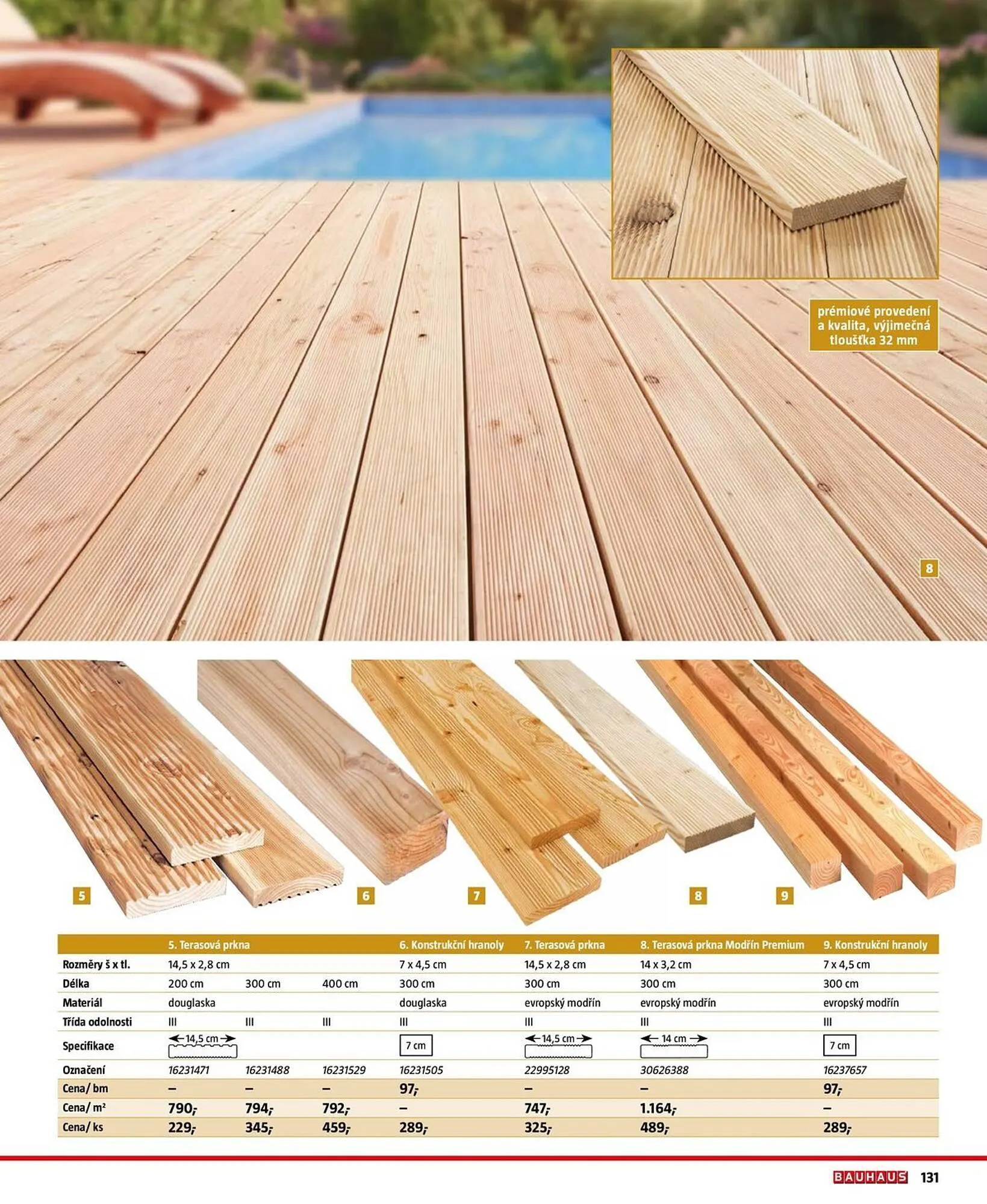 prémiové provedení a kvalita, výjimečná tloušťka 32 mm

8

5 6 7 8 9

| | 5. Terasová prkna | | | 6. Konstrukční hranoly | 7. Terasová prkna | 8. Terasová prkna Modřín Premium | 9. Konstrukční hranoly |
|---|---|---|---|---|---|---|---|
| Rozměry š x tl. | 14,5 x 2,8 cm | | | 7 x 4,5 cm | 14,5 x 2,8 cm | 14 x 3,2 cm | 7 x 4,5 cm |
| Délka | 200 cm | 300 cm | 400 cm | 300 cm | 300 cm | 300 cm | 300 cm |
| Materiál | douglaska | | | douglaska | evropský modřín | evropský modřín | evropský modřín |
| Třída odolnosti | III | III | III | III | III | III | III |
| Specifikace | 14,5 cm | | | 7 cm | 14,5 cm | 14 cm | 7 cm |
| Označení | 16231471 | 16231488 | 16231529 | 16231505 | 22995128 | 30626388 | 16237657 |
| Cena/ bm | – | – | – | 97,- | – | – | 97,- |
| Cena/ m² | 790,- | 794,- | 792,- | – | 747,- | 1.164,- | – |
| Cena/ ks | 229,- | 345,- | 459,- | 289,- | 325,- | 489,- | 289,- |

BAUHAUS 131